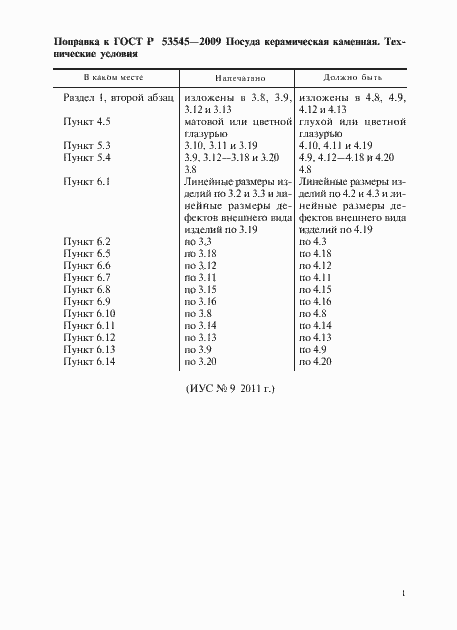 Поправка к ГОСТ Р 53545—2009 Посуда керамическая каменная. Технические условия

| В каком месте | Напечатано | Должно быть |
|---|---|---|
| Раздел 1, второй абзац | изложены в 3.8, 3.9, 3.12 и 3.13 | изложены в 4.8, 4.9, 4.12 и 4.13 |
| Пункт 4.5 | матовой или цветной глазурью | глухой или цветной глазурью |
| Пункт 5.3 | 3.10, 3.11 и 3.19 | 4.10, 4.11 и 4.19 |
| Пункт 5.4 | 3.9, 3.12—3.18 и 3.20 3.8 | 4.9, 4.12—4.18 и 4.20 4.8 |
| Пункт 6.1 | Линейные размеры изделий по 3.2 и 3.3 и линейные размеры дефектов внешнего вида изделий по 3.19 | Линейные размеры изделий по 4.2 и 4.3 и линейные размеры дефектов внешнего вида изделий по 4.19 |
| Пункт 6.2 | по 3.3 | по 4.3 |
| Пункт 6.5 | по 3.18 | по 4.18 |
| Пункт 6.6 | по 3.12 | по 4.12 |
| Пункт 6.7 | по 3.11 | по 4.11 |
| Пункт 6.8 | по 3.15 | по 4.15 |
| Пункт 6.9 | по 3.16 | по 4.16 |
| Пункт 6.10 | по 3.8 | по 4.8 |
| Пункт 6.11 | по 3.14 | по 4.14 |
| Пункт 6.12 | по 3.13 | по 4.13 |
| Пункт 6.13 | по 3.9 | по 4.9 |
| Пункт 6.14 | по 3.20 | по 4.20 |

(ИУС № 9 2011 г.)

1